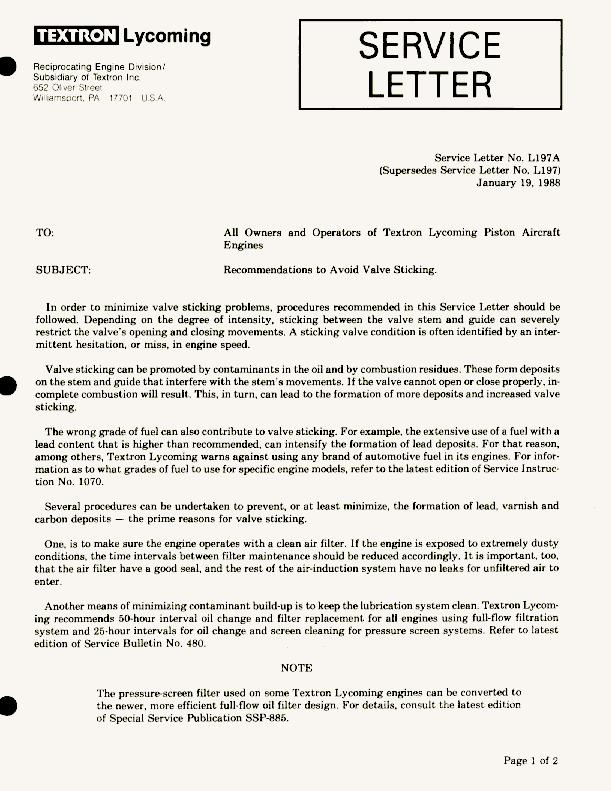 TEXTRON Lycoming

Reciprocating Engine Division/
Subsidiary of Textron Inc.
652 Oliver Street
Williamsport, PA 17701 U.S.A.

SERVICE LETTER

Service Letter No. L197A
(Supersedes Service Letter No. L197)
January 19, 1988

TO: All Owners and Operators of Textron Lycoming Piston Aircraft Engines

SUBJECT: Recommendations to Avoid Valve Sticking.

In order to minimize valve sticking problems, procedures recommended in this Service Letter should be followed. Depending on the degree of intensity, sticking between the valve stem and guide can severely restrict the valve's opening and closing movements. A sticking valve condition is often identified by an intermittent hesitation, or miss, in engine speed.

Valve sticking can be promoted by contaminants in the oil and by combustion residues. These form deposits on the stem and guide that interfere with the stem's movements. If the valve cannot open or close properly, incomplete combustion will result. This, in turn, can lead to the formation of more deposits and increased valve sticking.

The wrong grade of fuel can also contribute to valve sticking. For example, the extensive use of a fuel with a lead content that is higher than recommended, can intensify the formation of lead deposits. For that reason, among others, Textron Lycoming warns against using any brand of automotive fuel in its engines. For information as to what grades of fuel to use for specific engine models, refer to the latest edition of Service Instruction No. 1070.

Several procedures can be undertaken to prevent, or at least minimize, the formation of lead, varnish and carbon deposits — the prime reasons for valve sticking.

One, is to make sure the engine operates with a clean air filter. If the engine is exposed to extremely dusty conditions, the time intervals between filter maintenance should be reduced accordingly. It is important, too, that the air filter have a good seal, and the rest of the air-induction system have no leaks for unfiltered air to enter.

Another means of minimizing contaminant build-up is to keep the lubrication system clean. Textron Lycoming recommends 50-hour interval oil change and filter replacement for all engines using full-flow filtration system and 25-hour intervals for oil change and screen cleaning for pressure screen systems. Refer to latest edition of Service Bulletin No. 480.

NOTE

The pressure-screen filter used on some Textron Lycoming engines can be converted to the newer, more efficient full-flow oil filter design. For details, consult the latest edition of Special Service Publication SSP-885.

Page 1 of 2